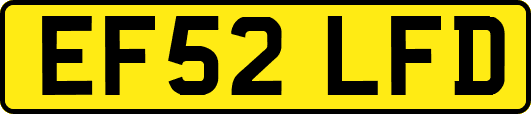 EF52 LFD